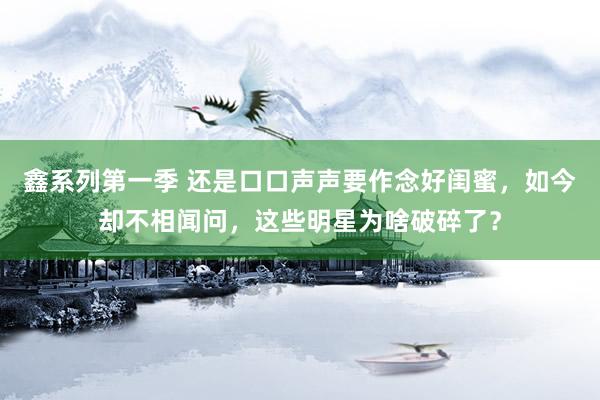 鑫系列第一季 还是口口声声要作念好闺蜜，如今却不相闻问，这些明星为啥破碎了？